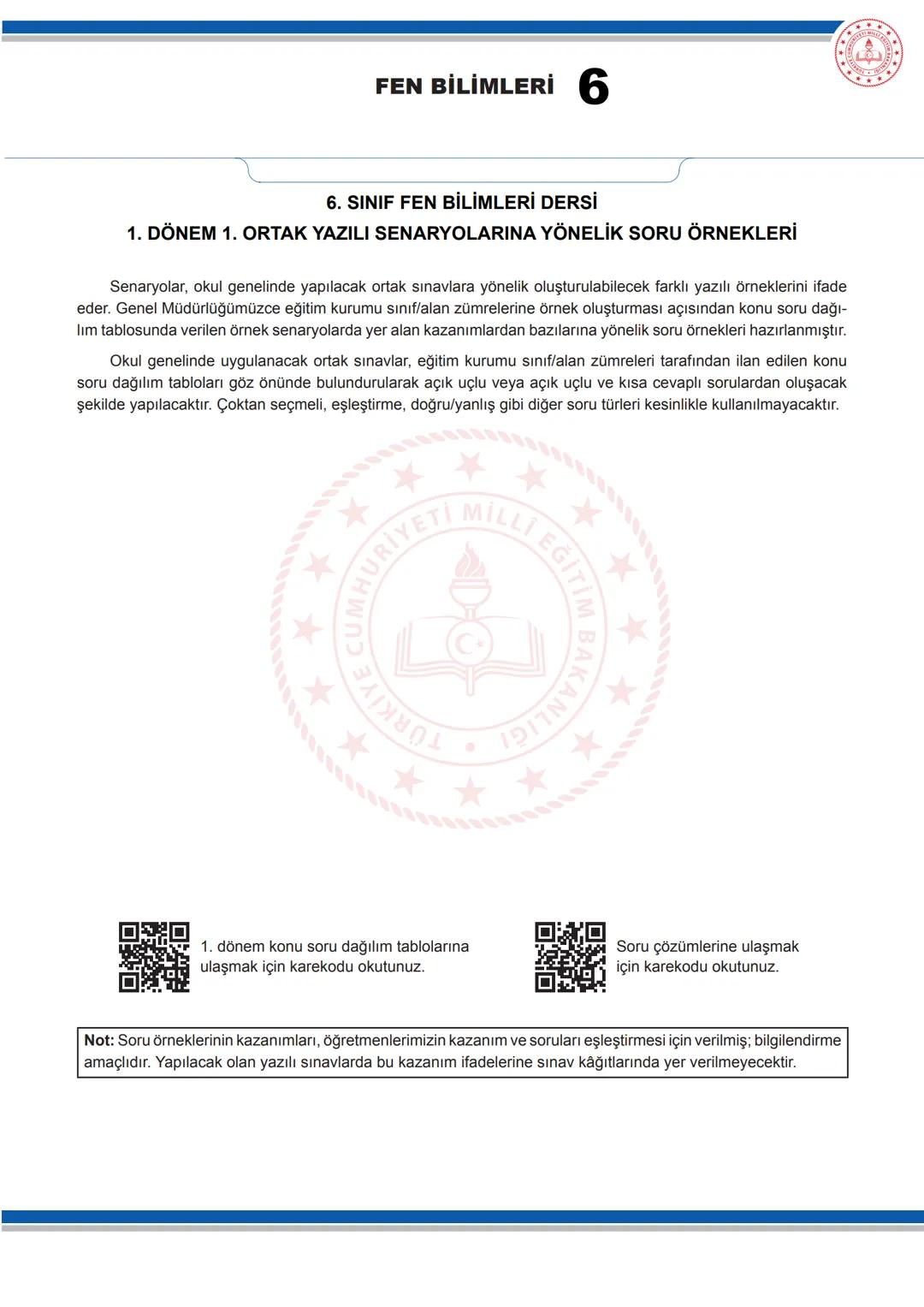 FEN BİLİMLERİ 6

6. SINIF FEN BİLİMLERİ DERSİ

1. DÖNEM 1. ORTAK YAZILI SENARYOLARINA YÖNELİK SORU ÖRNEKLERİ

Senaryolar, okul genelinde yapılacak ortak sınavlara yönelik oluşturulabilecek farklı yazılı örneklerini ifade eder. Genel Müdürlüğümüzce eğitim kurumu sınıf/alan zümrelerine örnek oluşturması açısından konu soru dağılım tablosunda verilen örnek senaryolarda yer alan kazanımlardan bazılarına yönelik soru örnekleri hazırlanmıştır.

Okul genelinde uygulanacak ortak sınavlar, eğitim kurumu sınıf/alan zümreleri tarafından ilan edilen konu soru dağılım tabloları göz önünde bulundurularak açık uçlu veya açık uçlu ve kısa cevaplı sorulardan oluşacak şekilde yapılacaktır. Çoktan seçmeli, eşleştirme, doğru/yanlış gibi diğer soru türleri kesinlikle kullanılmayacaktır.

TÜRKİYE CUMHURİYETİ MİLLÎ EĞİTİM BAKANLIĞI

1. dönem konu soru dağılım tablolarına ulaşmak için karekodu okutunuz.

Soru çözümlerine ulaşmak için karekodu okutunuz.

Not: Soru örneklerinin kazanımları, öğretmenlerimizin kazanım ve soruları eşleştirmesi için verilmiş; bilgilendirme amaçlıdır. Yapılacak olan yazılı sınavlarda bu kazanım ifadelerine sınav kâğıtlarında yer verilmeyecektir.